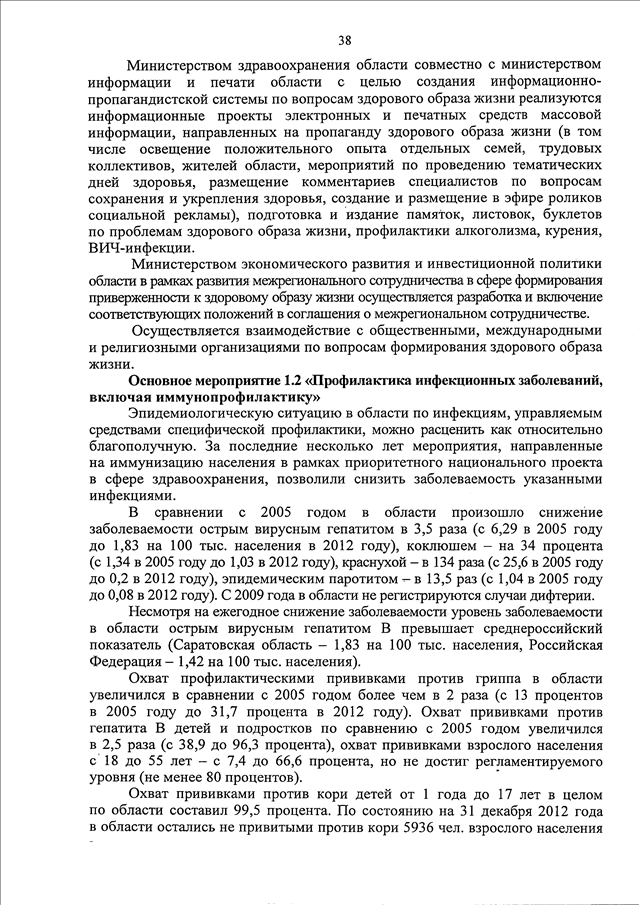 38

Министерством здравоохранения области совместно с министерством информации и печати области с целью создания информационно-пропагандистской системы по вопросам здорового образа жизни реализуются информационные проекты электронных и печатных средств массовой информации, направленных на пропаганду здорового образа жизни (в том числе освещение положительного опыта отдельных семей, трудовых коллективов, жителей области, мероприятий по проведению тематических дней здоровья, размещение комментариев специалистов по вопросам сохранения и укрепления здоровья, создание и размещение в эфире роликов социальной рекламы), подготовка и издание памяток, листовок, буклетов по проблемам здорового образа жизни, профилактики алкоголизма, курения, ВИЧ-инфекции.

Министерством экономического развития и инвестиционной политики области в рамках развития межрегионального сотрудничества в сфере формирования приверженности к здоровому образу жизни осуществляется разработка и включение соответствующих положений в соглашения о межрегиональном сотрудничестве.

Осуществляется взаимодействие с общественными, международными и религиозными организациями по вопросам формирования здорового образа жизни.

Основное мероприятие 1.2 «Профилактика инфекционных заболеваний, включая иммунопрофилактику»

Эпидемиологическую ситуацию в области по инфекциям, управляемым средствами специфической профилактики, можно расценить как относительно благополучную. За последние несколько лет мероприятия, направленные на иммунизацию населения в рамках приоритетного национального проекта в сфере здравоохранения, позволили снизить заболеваемость указанными инфекциями.

В сравнении с 2005 годом в области произошло снижение заболеваемости острым вирусным гепатитом в 3,5 раза (с 6,29 в 2005 году до 1,83 на 100 тыс. населения в 2012 году), коклюшем – на 34 процента (с 1,34 в 2005 году до 1,03 в 2012 году), краснухой – в 134 раза (с 25,6 в 2005 году до 0,2 в 2012 году), эпидемическим паротитом – в 13,5 раз (с 1,04 в 2005 году до 0,08 в 2012 году). С 2009 года в области не регистрируются случаи дифтерии.

Несмотря на ежегодное снижение заболеваемости уровень заболеваемости в области острым вирусным гепатитом В превышает среднероссийский показатель (Саратовская область – 1,83 на 100 тыс. населения, Российская Федерация – 1,42 на 100 тыс. населения).

Охват профилактическими прививками против гриппа в области увеличился в сравнении с 2005 годом более чем в 2 раза (с 13 процентов в 2005 году до 31,7 процента в 2012 году). Охват прививками против гепатита В детей и подростков по сравнению с 2005 годом увеличился в 2,5 раза (с 38,9 до 96,3 процента), охват прививками взрослого населения с 18 до 55 лет – с 7,4 до 66,6 процента, но не достиг регламентируемого уровня (не менее 80 процентов).

Охват прививками против кори детей от 1 года до 17 лет в целом по области составил 99,5 процента. По состоянию на 31 декабря 2012 года в области остались не привитыми против кори 5936 чел. взрослого населения